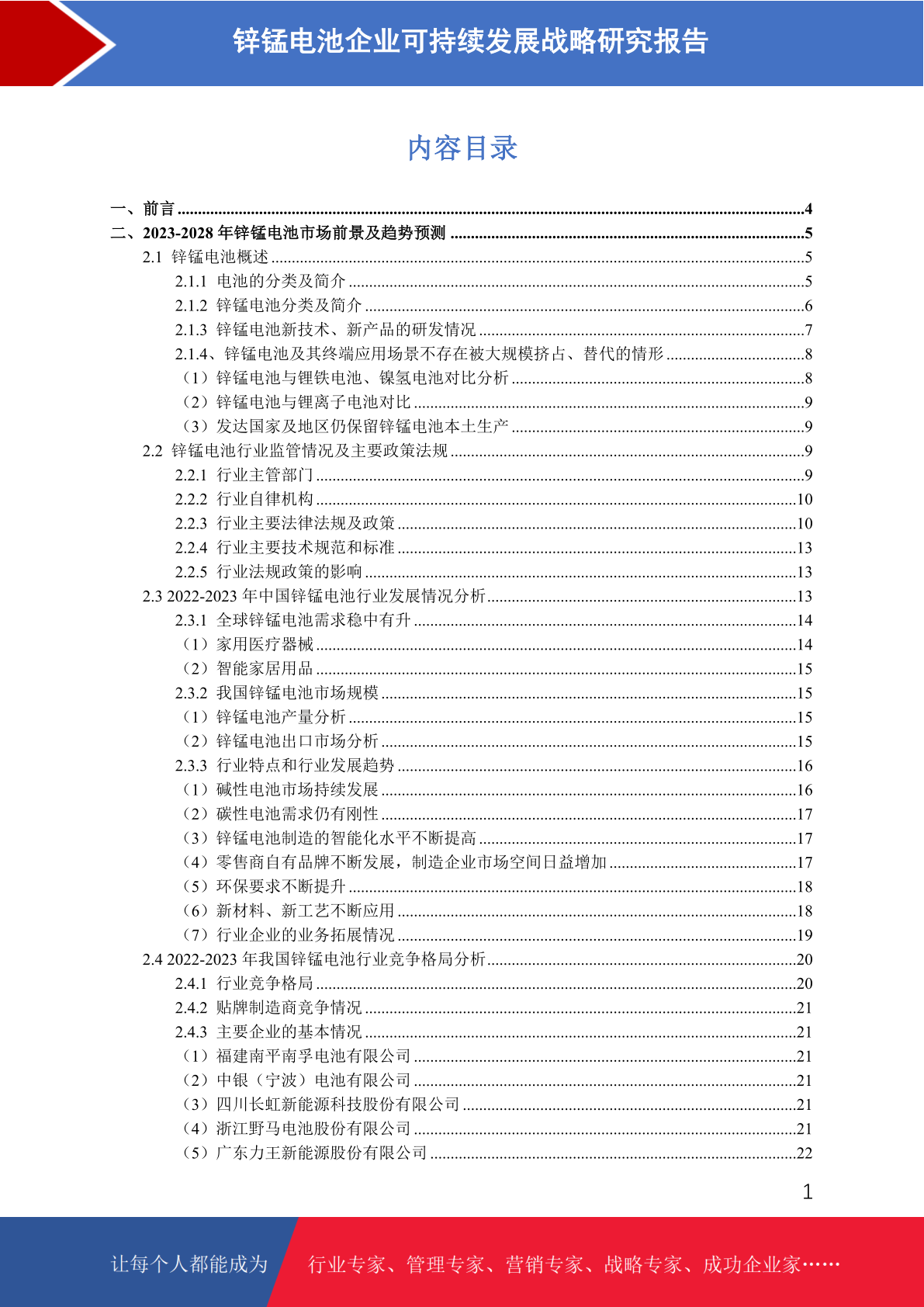 锌锰电池企业可持续发展战略研究报告

内容目录

一、前言 ........4
二、2023-2028 年锌锰电池市场前景及趋势预测 ........5
2.1 锌锰电池概述 ........5
2.1.1 电池的分类及简介 ........5
2.1.2 锌锰电池分类及简介 ........6
2.1.3 锌锰电池新技术、新产品的研发情况 ........7
2.1.4、锌锰电池及其终端应用场景不存在被大规模挤占、替代的情形 ........8
（1）锌锰电池与锂铁电池、镍氢电池对比分析 ........8
（2）锌锰电池与锂离子电池对比 ........9
（3）发达国家及地区仍保留锌锰电池本土生产 ........9
2.2 锌锰电池行业监管情况及主要政策法规 ........9
2.2.1 行业主管部门 ........9
2.2.2 行业自律机构 ........10
2.2.3 行业主要法律法规及政策 ........10
2.2.4 行业主要技术规范和标准 ........13
2.2.5 行业法规政策的影响 ........13
2.3 2022-2023 年中国锌锰电池行业发展情况分析 ........13
2.3.1 全球锌锰电池需求稳中有升 ........14
（1）家用医疗器械 ........14
（2）智能家居用品 ........15
2.3.2 我国锌锰电池市场规模 ........15
（1）锌锰电池产量分析 ........15
（2）锌锰电池出口市场分析 ........15
2.3.3 行业特点和行业发展趋势 ........16
（1）碱性电池市场持续发展 ........16
（2）碳性电池需求仍有刚性 ........17
（3）锌锰电池制造的智能化水平不断提高 ........17
（4）零售商自有品牌不断发展，制造企业市场空间日益增加 ........17
（5）环保要求不断提升 ........18
（6）新材料、新工艺不断应用 ........18
（7）行业企业的业务拓展情况 ........19
2.4 2022-2023 年我国锌锰电池行业竞争格局分析 ........20
2.4.1 行业竞争格局 ........20
2.4.2 贴牌制造商竞争情况 ........21
2.4.3 主要企业的基本情况 ........21
（1）福建南平南孚电池有限公司 ........21
（2）中银（宁波）电池有限公司 ........21
（3）四川长虹新能源科技股份有限公司 ........21
（4）浙江野马电池股份有限公司 ........21
（5）广东力王新能源股份有限公司 ........22

1

让每个人都能成为 行业专家、管理专家、营销专家、战略专家、成功企业家……